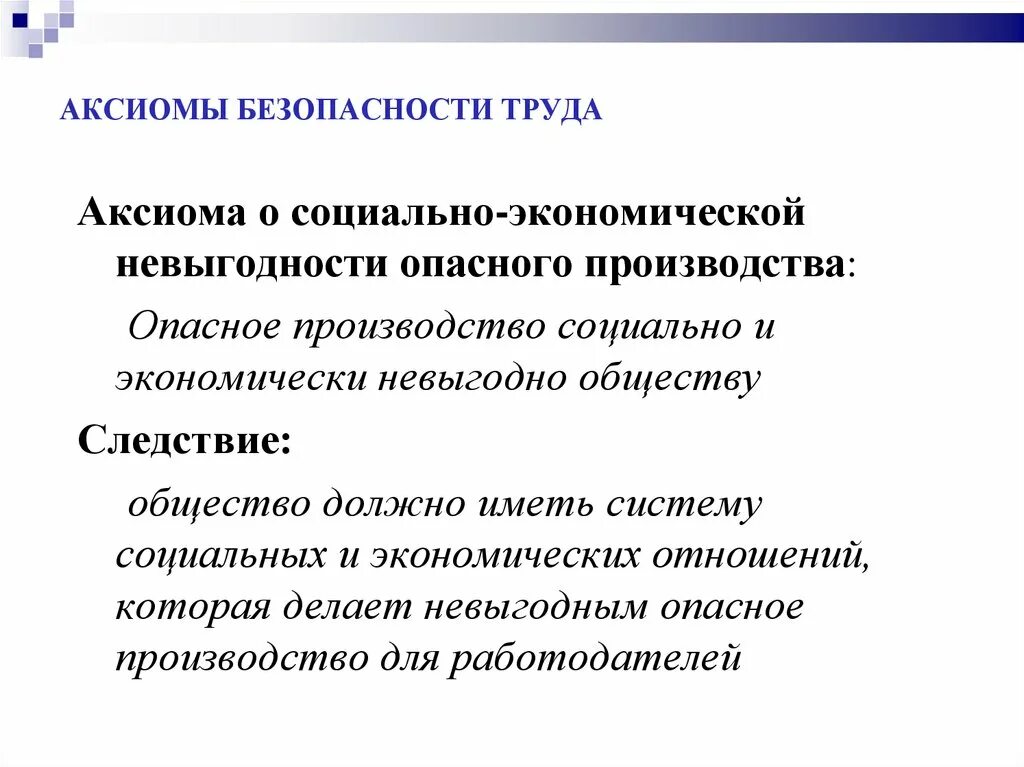 АКСИОМЫ БЕЗОПАСНОСТИ ТРУДА

Аксиома о социально-экономической невыгодности опасного производства:

Опасное производство социально и экономически невыгодно обществу

Следствие:

общество должно иметь систему социальных и экономических отношений, которая делает невыгодным опасное производство для работодателей